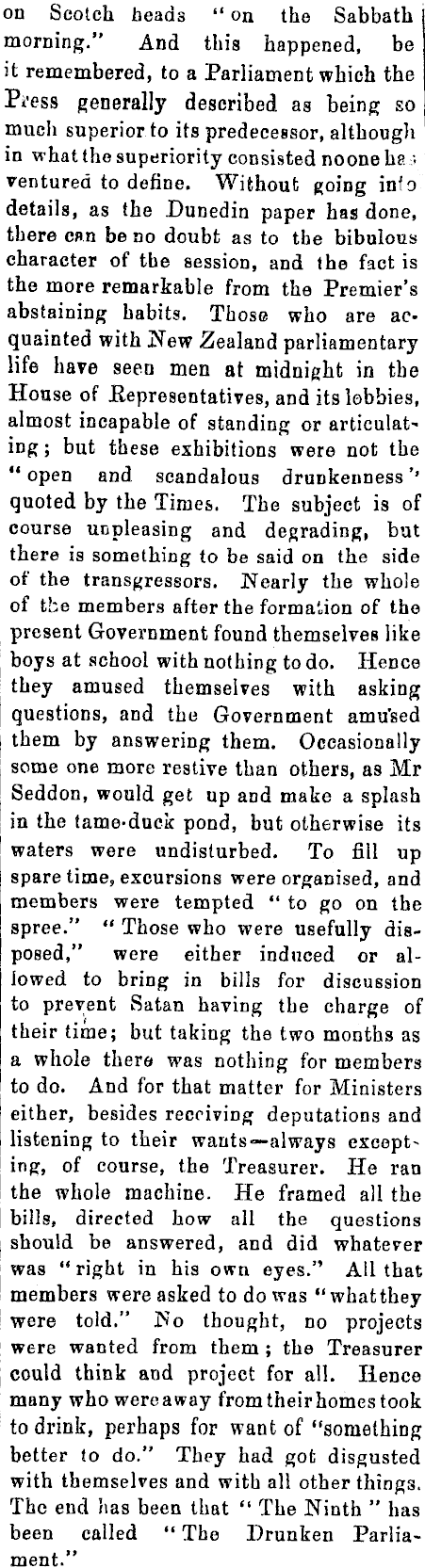 on Scotch heads "on the Sabbath morning." And this happened, be it remembered, to a Parliament which the Press generally described as being so much superior to its predecessor, although in what the superiority consisted no one has ventured to define. Without going into details, as the Dunedin paper has done, there can be no doubt as to the bibulous character of the session, and the fact is the more remarkable from the Premier's abstaining habits. Those who are acquainted with New Zealand parliamentary life have seen men at midnight in the House of Representatives, and its lobbies, almost incapable of standing or articulating; but these exhibitions were not the "open and scandalous drunkenness" quoted by the Times. The subject is of course unpleasing and degrading, but there is something to be said on the side of the transgressors. Nearly the whole of the members after the formation of the present Government found themselves like boys at school with nothing to do. Hence they amused themselves with asking questions, and the Government amused them by answering them. Occasionally some one more restive than others, as Mr Seddon, would get up and make a splash in the tame-duck pond, but otherwise its waters were undisturbed. To fill up spare time, excursions were organised, and members were tempted "to go on the spree." "Those who were usefully disposed," were either induced or allowed to bring in bills for discussion to prevent Satan having the charge of their time; but taking the two months as a whole there was nothing for members to do. And for that matter for Ministers either, besides receiving deputations and listening to their wants—always excepting, of course, the Treasurer. He ran the whole machine. He framed all the bills, directed how all the questions should be answered, and did whatever was "right in his own eyes." All that members were asked to do was "what they were told." No thought, no projects were wanted from them; the Treasurer could think and project for all. Hence many who were away from their homes took to drink, perhaps for want of "something better to do." They had got disgusted with themselves and with all other things. The end has been that "The Ninth" has been called "The Drunken Parliament."